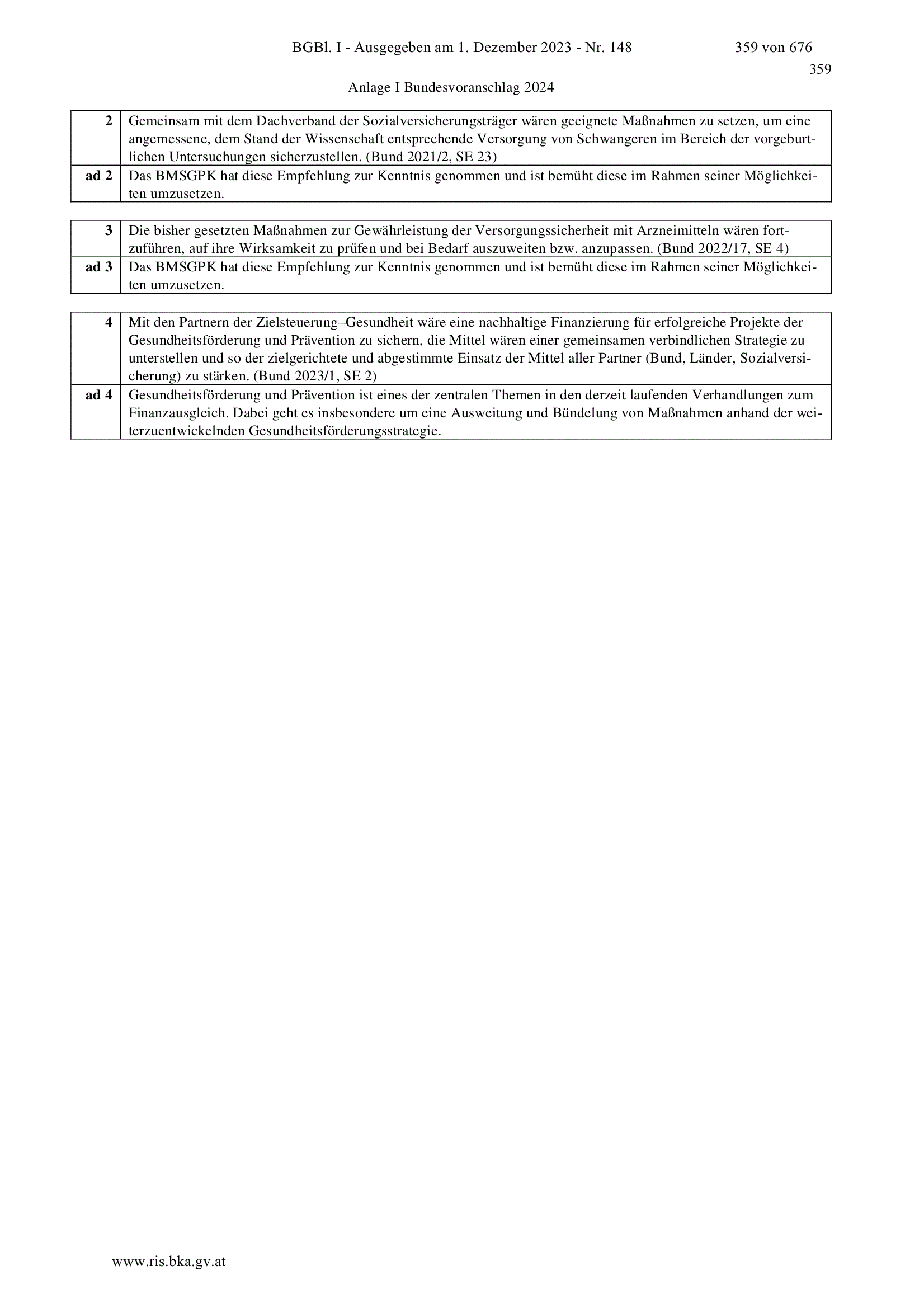 BGBl. I - Ausgegeben am 1. Dezember 2023 - Nr. 148 359 von 676

359

Anlage I Bundesvoranschlag 2024

| 2 | Gemeinsam mit dem Dachverband der Sozialversicherungsträger wären geeignete Maßnahmen zu setzen, um eine angemessene, dem Stand der Wissenschaft entsprechende Versorgung von Schwangeren im Bereich der vorgeburtlichen Untersuchungen sicherzustellen. (Bund 2021/2, SE 23) |
|---|---|
| ad 2 | Das BMSGPK hat diese Empfehlung zur Kenntnis genommen und ist bemüht diese im Rahmen seiner Möglichkeiten umzusetzen. |

| 3 | Die bisher gesetzten Maßnahmen zur Gewährleistung der Versorgungssicherheit mit Arzneimitteln wären fortzuführen, auf ihre Wirksamkeit zu prüfen und bei Bedarf auszuweiten bzw. anzupassen. (Bund 2022/17, SE 4) |
|---|---|
| ad 3 | Das BMSGPK hat diese Empfehlung zur Kenntnis genommen und ist bemüht diese im Rahmen seiner Möglichkeiten umzusetzen. |

| 4 | Mit den Partnern der Zielsteuerung–Gesundheit wäre eine nachhaltige Finanzierung für erfolgreiche Projekte der Gesundheitsförderung und Prävention zu sichern, die Mittel wären einer gemeinsamen verbindlichen Strategie zu unterstellen und so der zielgerichtete und abgestimmte Einsatz der Mittel aller Partner (Bund, Länder, Sozialversicherung) zu stärken. (Bund 2023/1, SE 2) |
|---|---|
| ad 4 | Gesundheitsförderung und Prävention ist eines der zentralen Themen in den derzeit laufenden Verhandlungen zum Finanzausgleich. Dabei geht es insbesondere um eine Ausweitung und Bündelung von Maßnahmen anhand der weiterzuentwickelnden Gesundheitsförderungsstrategie. |

www.ris.bka.gv.at